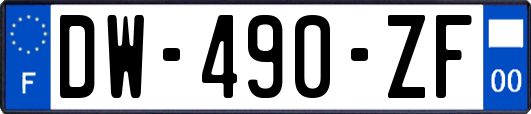 F
DW-490-ZF
00